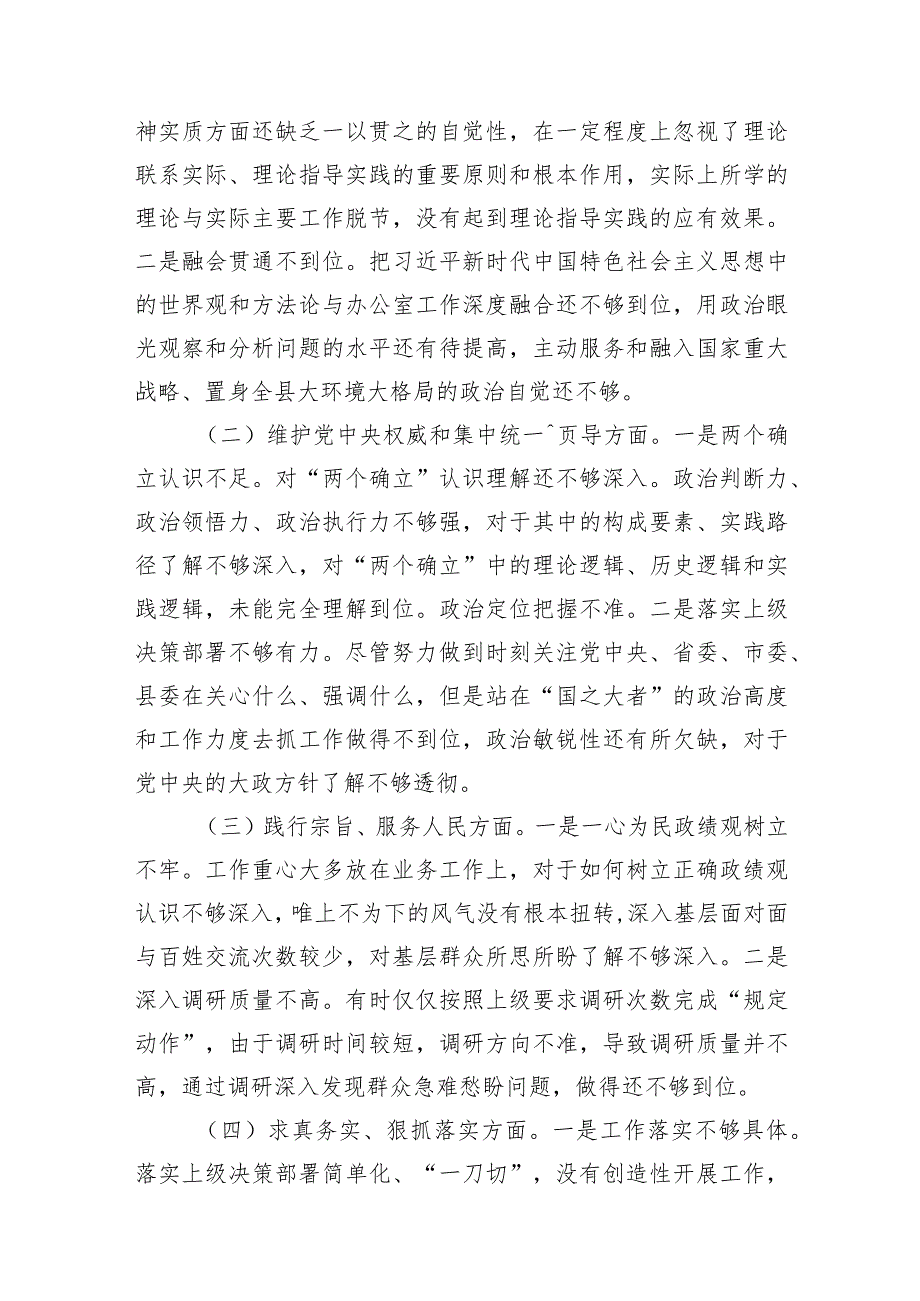 神实质方面还缺乏一以贯之的自觉性，在一定程度上忽视了理论联系实际、理论指导实践的重要原则和根本作用，实际上所学的理论与实际主要工作脱节，没有起到理论指导实践的应有效果。二是融会贯通不到位。把习近平新时代中国特色社会主义思想中的世界观和方法论与办公室工作深度融合还不够到位，用政治眼光观察和分析问题的水平还有待提高，主动服务和融入国家重大战略、置身全县大环境大格局的政治自觉还不够。

（二）维护党中央权威和集中统一^页导方面。一是两个确立认识不足。对“两个确立”认识理解还不够深入。政治判断力、政治领悟力、政治执行力不够强，对于其中的构成要素、实践路径了解不够深入，对“两个确立”中的理论逻辑、历史逻辑和实践逻辑，未能完全理解到位。政治定位把握不准。二是落实上级决策部署不够有力。尽管努力做到时刻关注党中央、省委、市委、县委在关心什么、强调什么，但是站在“国之大者”的政治高度和工作力度去抓工作做得不到位，政治敏锐性还有所欠缺，对于党中央的大政方针了解不够透彻。

（三）践行宗旨、服务人民方面。一是一心为民政绩观树立不牢。工作重心大多放在业务工作上，对于如何树立正确政绩观认识不够深入，唯上不为下的风气没有根本扭转,深入基层面对面与百姓交流次数较少，对基层群众所思所盼了解不够深入。二是深入调研质量不高。有时仅仅按照上级要求调研次数完成“规定动作”，由于调研时间较短，调研方向不准，导致调研质量并不高，通过调研深入发现群众急难愁盼问题，做得还不够到位。

（四）求真务实、狠抓落实方面。一是工作落实不够具体。落实上级决策部署简单化、“一刀切”，没有创造性开展工作，